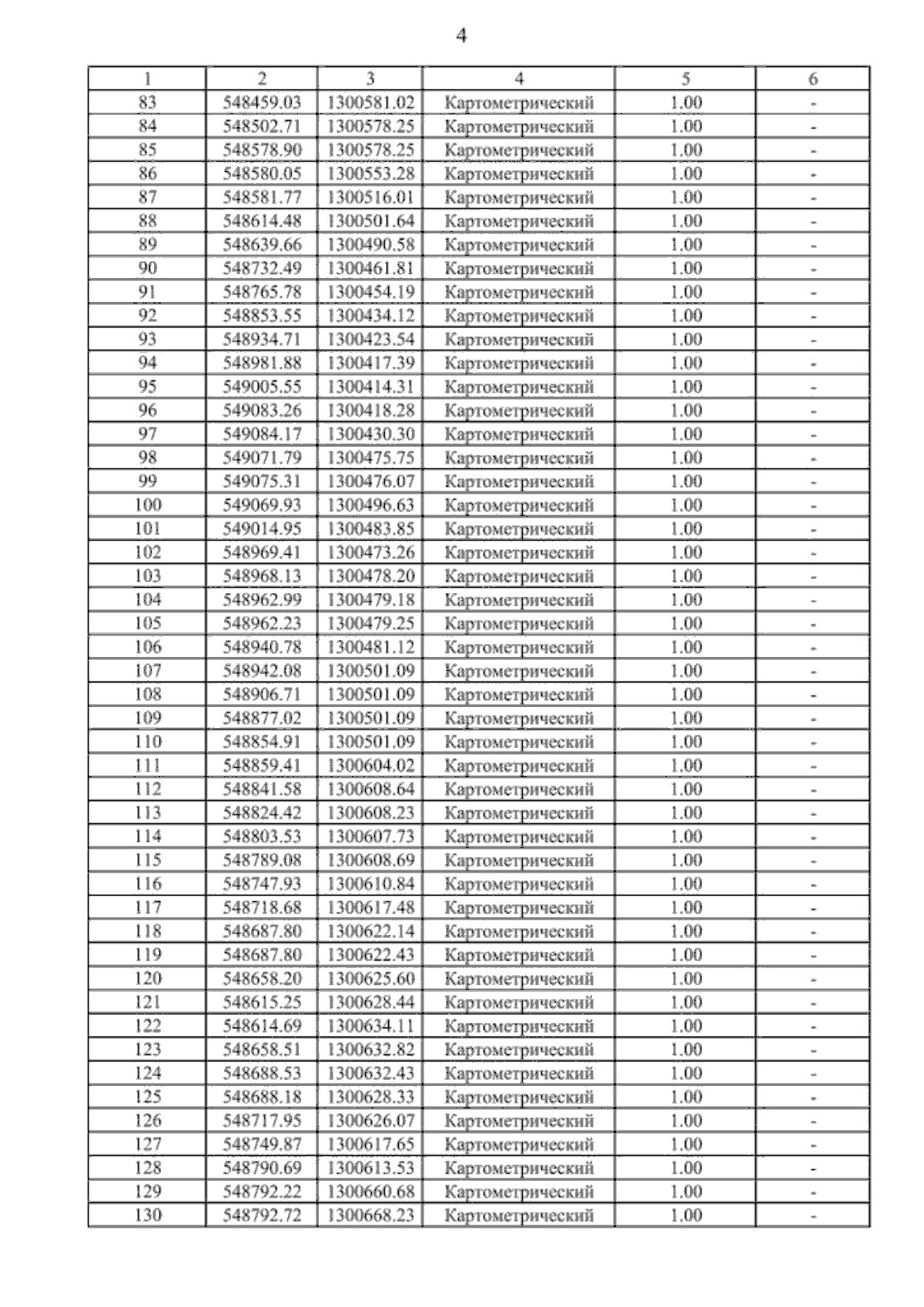 4

| 1 | 2 | 3 | 4 | 5 | 6 |
|---|---|---|---|---|---|
| 83 | 548459.03 | 1300581.02 | Картометрический | 1.00 | - |
| 84 | 548502.71 | 1300578.25 | Картометрический | 1.00 | - |
| 85 | 548578.90 | 1300578.25 | Картометрический | 1.00 | - |
| 86 | 548580.05 | 1300553.28 | Картометрический | 1.00 | - |
| 87 | 548581.77 | 1300516.01 | Картометрический | 1.00 | - |
| 88 | 548614.48 | 1300501.64 | Картометрический | 1.00 | - |
| 89 | 548639.66 | 1300490.58 | Картометрический | 1.00 | - |
| 90 | 548732.49 | 1300461.81 | Картометрический | 1.00 | - |
| 91 | 548765.78 | 1300454.19 | Картометрический | 1.00 | - |
| 92 | 548853.55 | 1300434.12 | Картометрический | 1.00 | - |
| 93 | 548934.71 | 1300423.54 | Картометрический | 1.00 | - |
| 94 | 548981.88 | 1300417.39 | Картометрический | 1.00 | - |
| 95 | 549005.55 | 1300414.31 | Картометрический | 1.00 | - |
| 96 | 549083.26 | 1300418.28 | Картометрический | 1.00 | - |
| 97 | 549084.17 | 1300430.30 | Картометрический | 1.00 | - |
| 98 | 549071.79 | 1300475.75 | Картометрический | 1.00 | - |
| 99 | 549075.31 | 1300476.07 | Картометрический | 1.00 | - |
| 100 | 549069.93 | 1300496.63 | Картометрический | 1.00 | - |
| 101 | 549014.95 | 1300483.85 | Картометрический | 1.00 | - |
| 102 | 548969.41 | 1300473.26 | Картометрический | 1.00 | - |
| 103 | 548968.13 | 1300478.20 | Картометрический | 1.00 | - |
| 104 | 548962.99 | 1300479.18 | Картометрический | 1.00 | - |
| 105 | 548962.23 | 1300479.25 | Картометрический | 1.00 | - |
| 106 | 548940.78 | 1300481.12 | Картометрический | 1.00 | - |
| 107 | 548942.08 | 1300501.09 | Картометрический | 1.00 | - |
| 108 | 548906.71 | 1300501.09 | Картометрический | 1.00 | - |
| 109 | 548877.02 | 1300501.09 | Картометрический | 1.00 | - |
| 110 | 548854.91 | 1300501.09 | Картометрический | 1.00 | - |
| 111 | 548859.41 | 1300604.02 | Картометрический | 1.00 | - |
| 112 | 548841.58 | 1300608.64 | Картометрический | 1.00 | - |
| 113 | 548824.42 | 1300608.23 | Картометрический | 1.00 | - |
| 114 | 548803.53 | 1300607.73 | Картометрический | 1.00 | - |
| 115 | 548789.08 | 1300608.69 | Картометрический | 1.00 | - |
| 116 | 548747.93 | 1300610.84 | Картометрический | 1.00 | - |
| 117 | 548718.68 | 1300617.48 | Картометрический | 1.00 | - |
| 118 | 548687.80 | 1300622.14 | Картометрический | 1.00 | - |
| 119 | 548687.80 | 1300622.43 | Картометрический | 1.00 | - |
| 120 | 548658.20 | 1300625.60 | Картометрический | 1.00 | - |
| 121 | 548615.25 | 1300628.44 | Картометрический | 1.00 | - |
| 122 | 548614.69 | 1300634.11 | Картометрический | 1.00 | - |
| 123 | 548658.51 | 1300632.82 | Картометрический | 1.00 | - |
| 124 | 548688.53 | 1300632.43 | Картометрический | 1.00 | - |
| 125 | 548688.18 | 1300628.33 | Картометрический | 1.00 | - |
| 126 | 548717.95 | 1300626.07 | Картометрический | 1.00 | - |
| 127 | 548749.87 | 1300617.65 | Картометрический | 1.00 | - |
| 128 | 548790.69 | 1300613.53 | Картометрический | 1.00 | - |
| 129 | 548792.22 | 1300660.68 | Картометрический | 1.00 | - |
| 130 | 548792.72 | 1300668.23 | Картометрический | 1.00 | - |